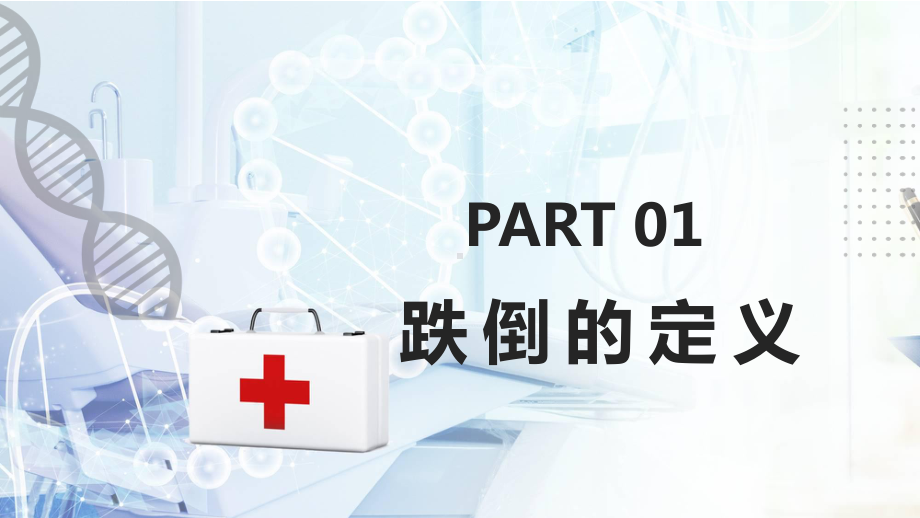 PART 01

跌倒的定义